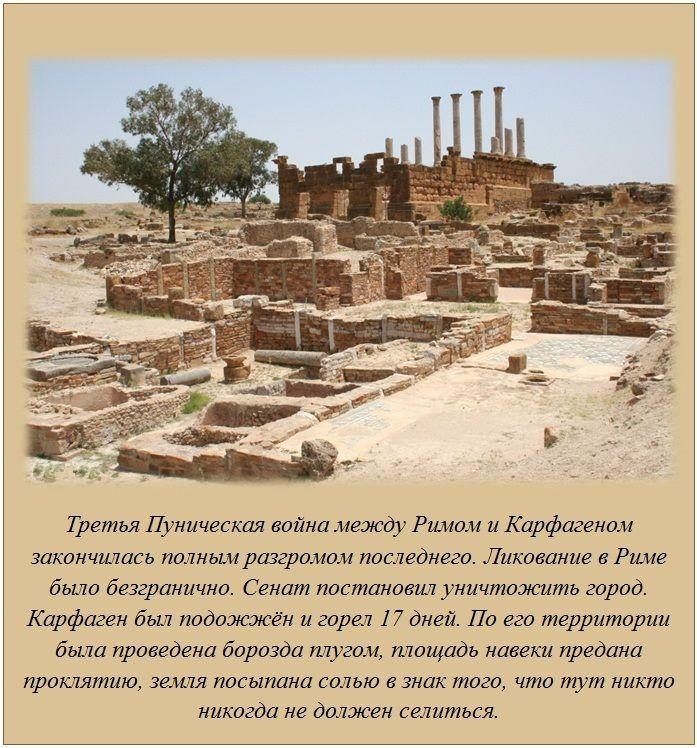 Третья Пуническая война между Римом и Карфагеном закончилась полным разгромом последнего. Ликование в Риме было безгранично. Сенат постановил уничтожить город. Карфаген был подожжён и горел 17 дней. По его территории была проведена борозда плугом, площадь навеки предана проклятию, земля посыпана солью в знак того, что тут никто никогда не должен селиться.